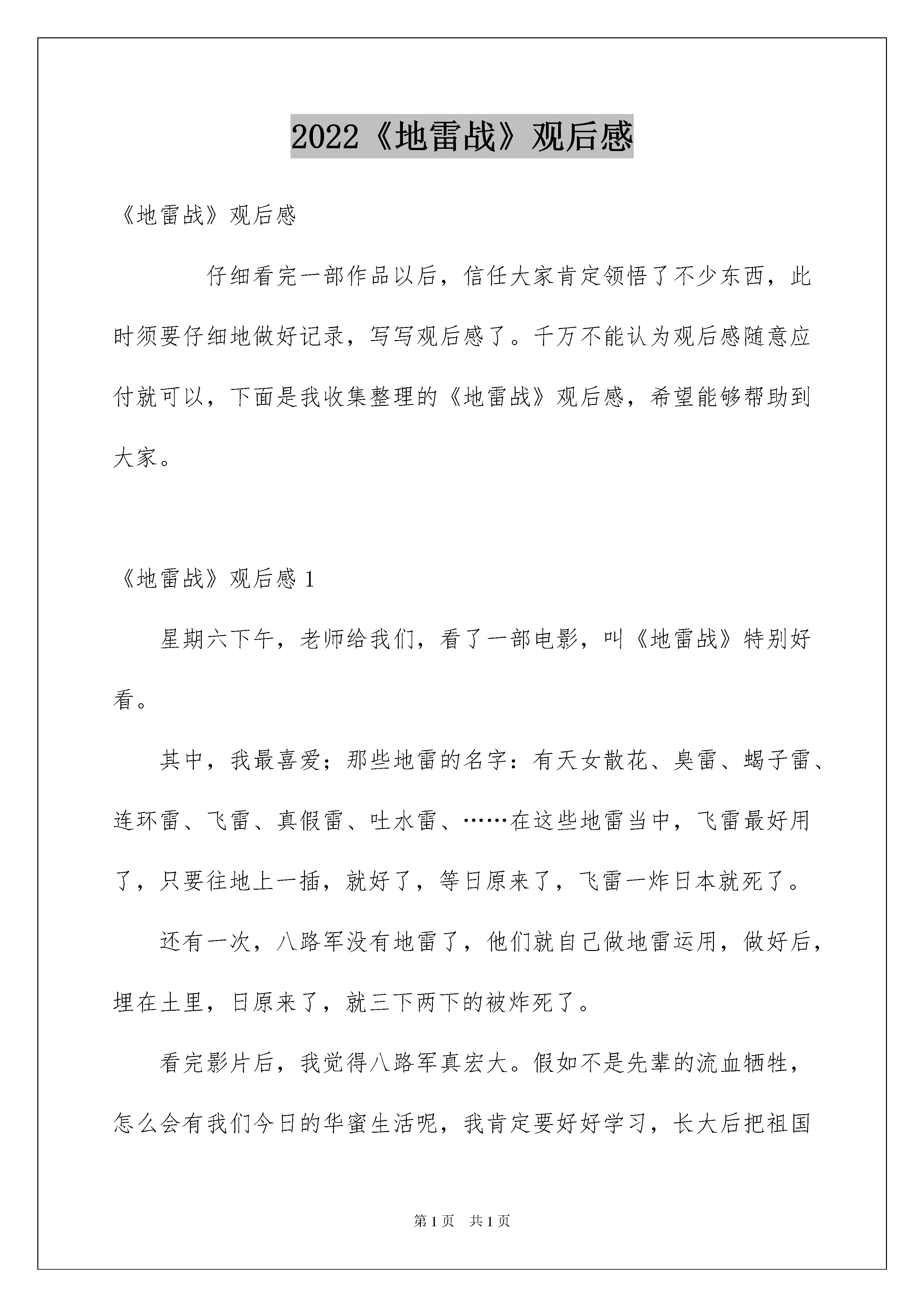 2022《地雷战》观后感

《地雷战》观后感

仔细看完一部作品以后，信任大家肯定领悟了不少东西，此时须要仔细地做好记录，写写观后感了。千万不能认为观后感随意应付就可以，下面是我收集整理的《地雷战》观后感，希望能够帮助到大家。

《地雷战》观后感 1

星期六下午，老师给我们，看了一部电影，叫《地雷战》特别好看。

其中，我最喜爱；那些地雷的名字：有天女散花、臭雷、蝎子雷、连环雷、飞雷、真假雷、吐水雷、……在这些地雷当中，飞雷最好用了，只要往地上一插，就好了，等日原来了，飞雷一炸日本就死了。

还有一次，八路军没有地雷了，他们就自己做地雷运用，做好后，埋在土里，日原来了，就三下两下的被炸死了。

看完影片后，我觉得八路军真宏大。假如不是先辈的流血牺牲，怎么会有我们今日的华蜜生活呢，我肯定要好好学习，长大后把祖国

第 1 页 共 1 页